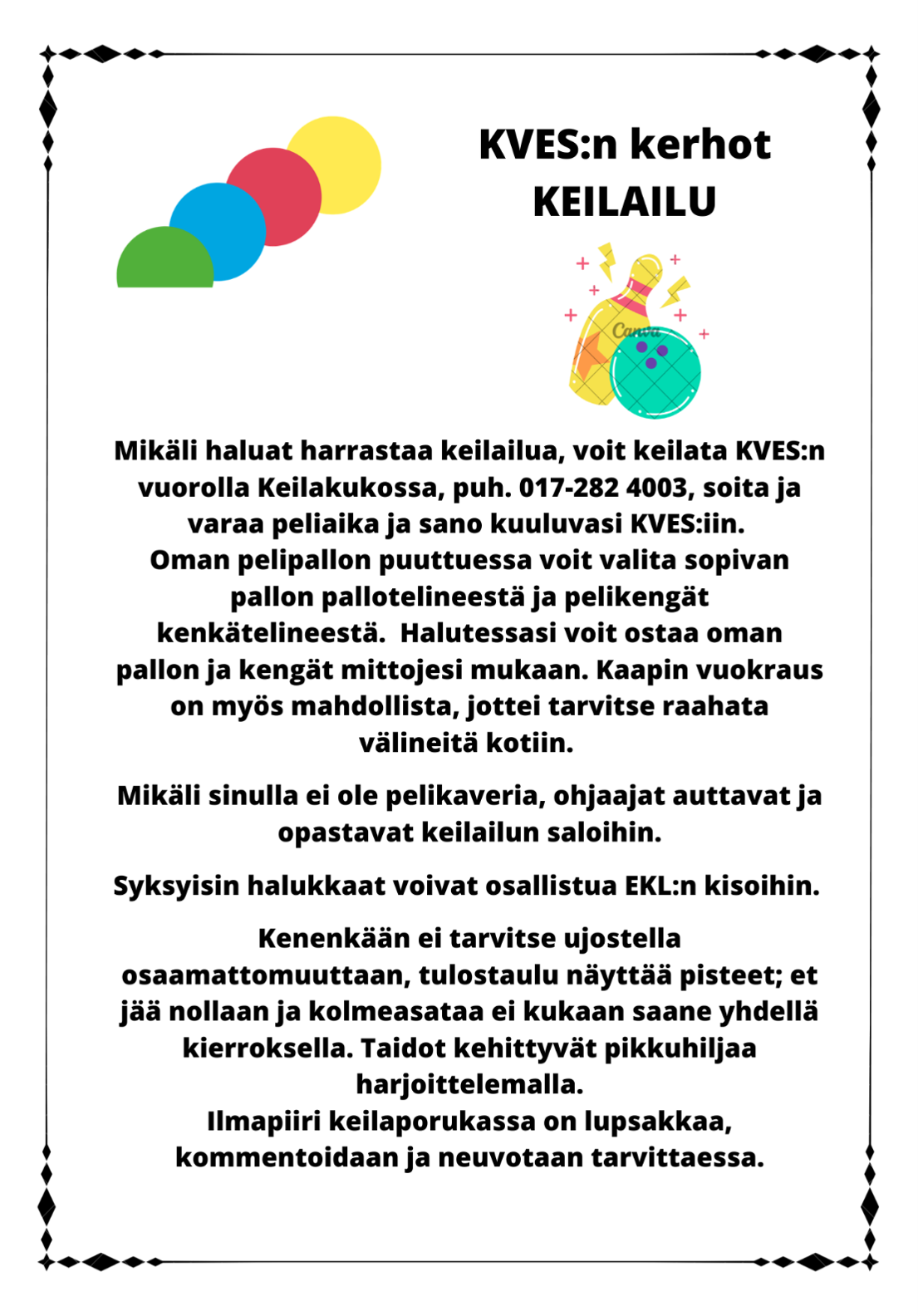 KVES:n kerhot
KEILAILU

Canva

Mikäli haluat harrastaa keilailua, voit keilata KVES:n vuorolla Keilakukossa, puh. 017-282 4003, soita ja varaa peliaika ja sano kuuluvasi KVES:iin.
Oman pelipallon puuttuessa voit valita sopivan pallon pallotelineestä ja pelikengät kenkätelineestä. Halutessasi voit ostaa oman pallon ja kengät mittojesi mukaan. Kaapin vuokraus on myös mahdollista, jottei tarvitse raahata välineitä kotiin.

Mikäli sinulla ei ole pelikaveria, ohjaajat auttavat ja opastavat keilailun saloihin.

Syksyisin halukkaat voivat osallistua EKL:n kisoihin.

Kenenkään ei tarvitse ujostella osaamattomuuttaan, tulostaulu näyttää pisteet; et jää nollaan ja kolmeasataa ei kukaan saane yhdellä kierroksella. Taidot kehittyvät pikkuhiljaa harjoittelemalla.
Ilmapiiri keilaporukassa on lupsakkaa, kommentoidaan ja neuvotaan tarvittaessa.